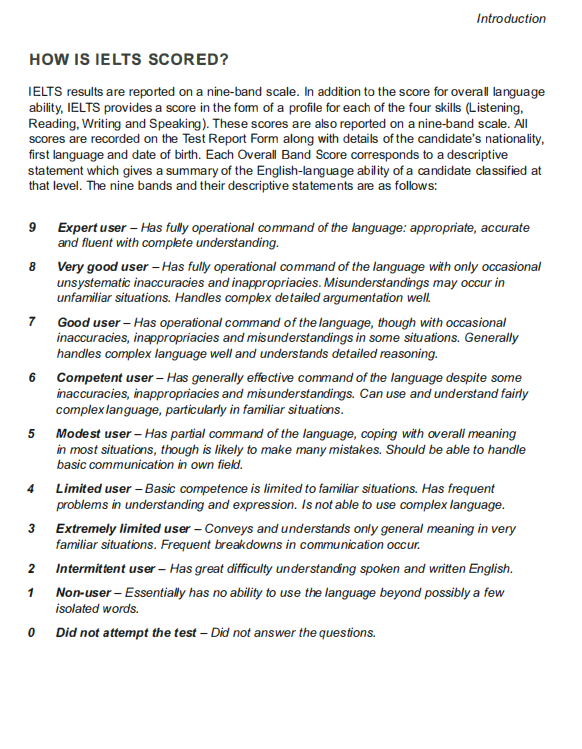 Introduction

HOW IS IELTS SCORED?

IELTS results are reported on a nine-band scale. In addition to the score for overall language ability, IELTS provides a score in the form of a profile for each of the four skills (Listening, Reading, Writing and Speaking). These scores are also reported on a nine-band scale. All scores are recorded on the Test Report Form along with details of the candidate's nationality, first language and date of birth. Each Overall Band Score corresponds to a descriptive statement which gives a summary of the English-language ability of a candidate classified at that level. The nine bands and their descriptive statements are as follows:

9 Expert user – Has fully operational command of the language: appropriate, accurate and fluent with complete understanding.

8 Very good user – Has fully operational command of the language with only occasional unsystematic inaccuracies and inappropriacies. Misunderstandings may occur in unfamiliar situations. Handles complex detailed argumentation well.

7 Good user – Has operational command of the language, though with occasional inaccuracies, inappropriacies and misunderstandings in some situations. Generally handles complex language well and understands detailed reasoning.

6 Competent user – Has generally effective command of the language despite some inaccuracies, inappropriacies and misunderstandings. Can use and understand fairly complex language, particularly in familiar situations.

5 Modest user – Has partial command of the language, coping with overall meaning in most situations, though is likely to make many mistakes. Should be able to handle basic communication in own field.

4 Limited user – Basic competence is limited to familiar situations. Has frequent problems in understanding and expression. Is not able to use complex language.

3 Extremely limited user – Conveys and understands only general meaning in very familiar situations. Frequent breakdowns in communication occur.

2 Intermittent user – Has great difficulty understanding spoken and written English.

1 Non-user – Essentially has no ability to use the language beyond possibly a few isolated words.

0 Did not attempt the test – Did not answer the questions.